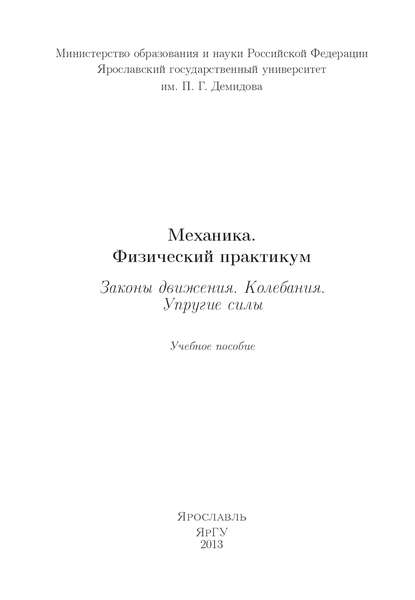 Министерство образования и науки Российской Федерации
Ярославский государственный университет
им. П. Г. Демидова

Механика.
Физический практикум

Законы движения. Колебания.
Упругие силы

Учебное пособие

Ярославль
ЯрГУ
2013